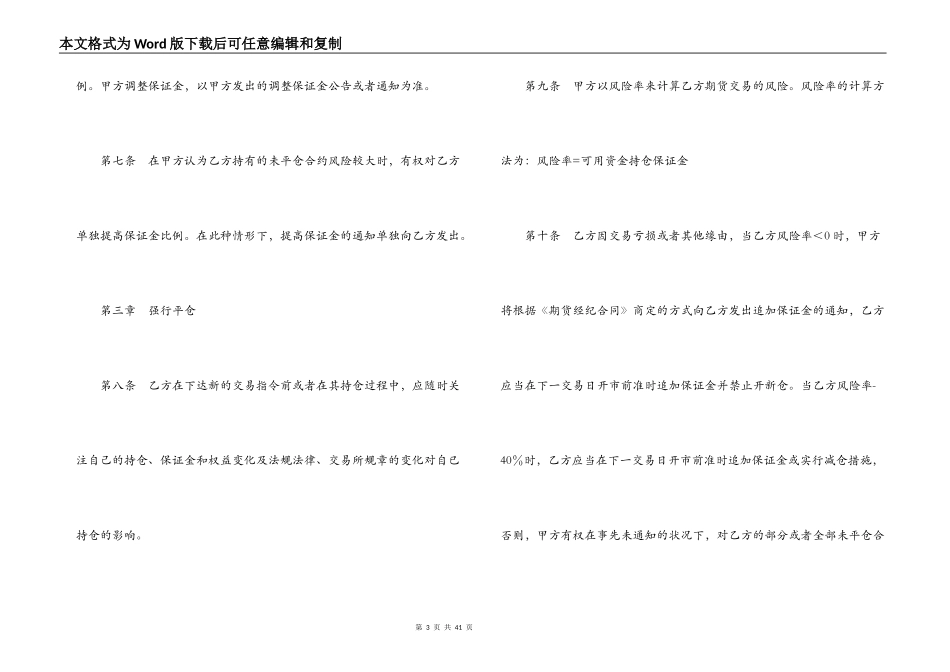 本文格式为Word版下载后可任意编辑和复制

例。甲方调整保证金，以甲方发出的调整保证金公告或者通知为准。

第七条 在甲方认为乙方持有的未平仓合约风险较大时，有权对乙方单独提高保证金比例。在此种情形下，提高保证金的通知单独向乙方发出。

第三章 强行平仓

第八条 乙方在下达新的交易指令前或者在其持仓过程中，应随时关注自己的持仓、保证金和权益变化及法规法律、交易所规章的变化对自己持仓的影响。

第九条 甲方以风险率来计算乙方期货交易的风险。风险率的计算方法为：风险率=可用资金持仓保证金

第十条 乙方因交易亏损或者其他缘由，当乙方风险率<0时，甲方将根据《期货经纪合同》商定的方式向乙方发出追加保证金的通知，乙方应当在下一交易日开市前准时追加保证金并禁止开新仓。当乙方风险率-40%时，乙方应当在下一交易日开市前准时追加保证金或实行减仓措施，否则，甲方有权在事先未通知的状况下，对乙方的部分或者全部未平仓合

第 3 页 共 41 页